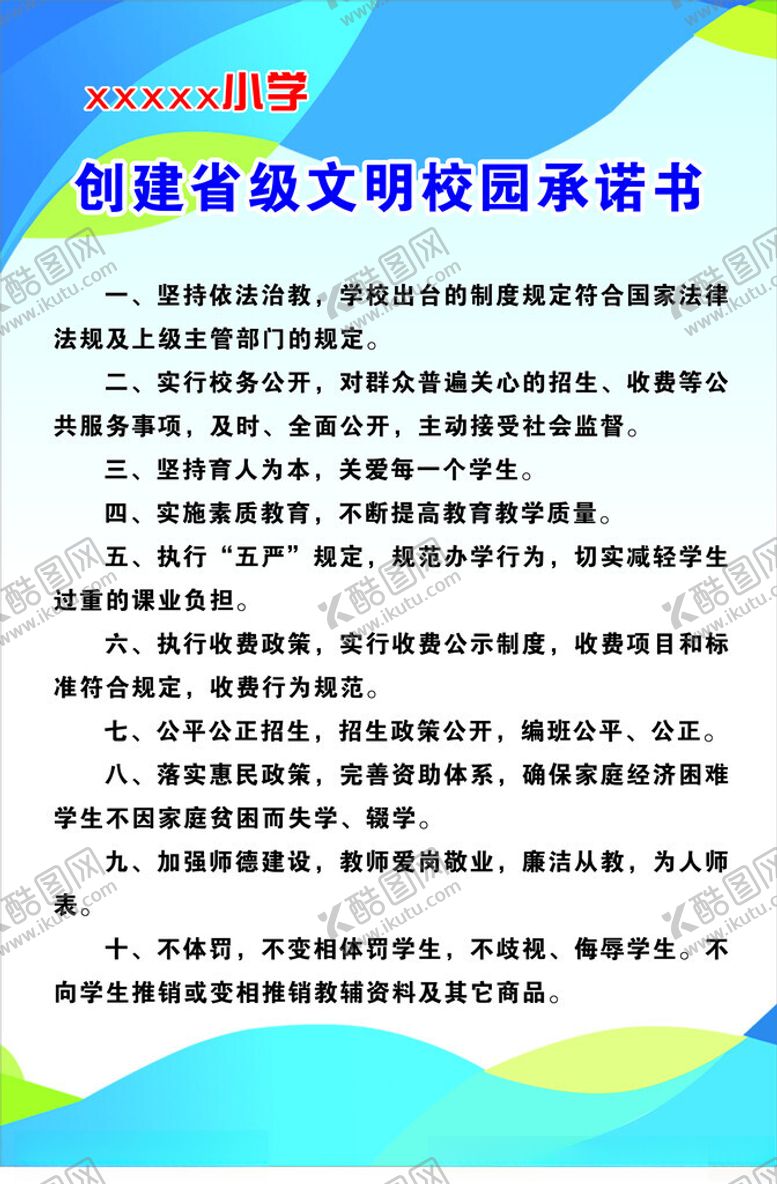 xxxxx小学

创建省级文明校园承诺书

一、坚持依法治教，学校出台的制度规定符合国家法律法规及上级主管部门的规定。

二、实行校务公开，对群众普遍关心的招生、收费等公共服务事项，及时、全面公开，主动接受社会监督。

三、坚持育人为本，关爱每一个学生。

四、实施素质教育，不断提高教育教学质量。

五、执行“五严”规定，规范办学行为，切实减轻学生过重的课业负担。

六、执行收费政策，实行收费公示制度，收费项目和标准符合规定，收费行为规范。

七、公平公正招生，招生政策公开，编班公平、公正。

八、落实惠民政策，完善资助体系，确保家庭经济困难学生不因家庭贫困而失学、辍学。

九、加强师德建设，教师爱岗敬业，廉洁从教，为人师表。

十、不体罚，不变相体罚学生，不歧视、侮辱学生。不向学生推销或变相推销教辅资料及其它商品。

酷图网 www.ikutu.com